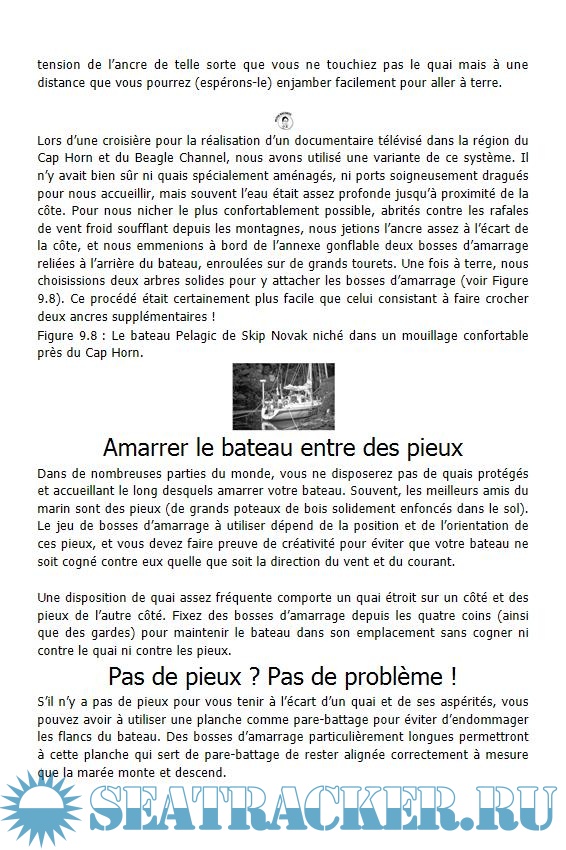 tension de l'ancre de telle sorte que vous ne touchiez pas le quai mais à une distance que vous pourrez (espérons-le) enjamber facilement pour aller à terre.

Lors d'une croisière pour la réalisation d'un documentaire télévisé dans la région du Cap Horn et du Beagle Channel, nous avons utilisé une variante de ce système. Il n'y avait bien sûr ni quais spécialement aménagés, ni ports soigneusement dragués pour nous accueillir, mais souvent l'eau était assez profonde jusqu'à proximité de la côte. Pour nous nicher le plus confortablement possible, abrités contre les rafales de vent froid soufflant depuis les montagnes, nous jetions l'ancre assez à l'écart de la côte, et nous emmenions à bord de l'annexe gonflable deux bosses d'amarrage reliées à l'arrière du bateau, enroulées sur de grands tourets. Une fois à terre, nous choisissions deux arbres solides pour y attacher les bosses d'amarrage (voir Figure 9.8). Ce procédé était certainement plus facile que celui consistant à faire crocher deux ancres supplémentaires !
Figure 9.8 : Le bateau Pelagic de Skip Novak niché dans un mouillage confortable près du Cap Horn.

Amarrer le bateau entre des pieux

Dans de nombreuses parties du monde, vous ne disposerez pas de quais protégés et accueillant le long desquels amarrer votre bateau. Souvent, les meilleurs amis du marin sont des pieux (de grands poteaux de bois solidement enfoncés dans le sol). Le jeu de bosses d'amarrage à utiliser dépend de la position et de l'orientation de ces pieux, et vous devez faire preuve de créativité pour éviter que votre bateau ne soit cogné contre eux quelle que soit la direction du vent et du courant.

Une disposition de quai assez fréquente comporte un quai étroit sur un côté et des pieux de l'autre côté. Fixez des bosses d'amarrage depuis les quatre coins (ainsi que des gardes) pour maintenir le bateau dans son emplacement sans cogner ni contre le quai ni contre les pieux.

Pas de pieux ? Pas de problème !

S'il n'y a pas de pieux pour vous tenir à l'écart d'un quai et de ses aspérités, vous pouvez avoir à utiliser une planche comme pare-battage pour éviter d'endommager les flancs du bateau. Des bosses d'amarrage particulièrement longues permettront à cette planche qui sert de pare-battage de rester alignée correctement à mesure que la marée monte et descend.

SEATRACKER.RU